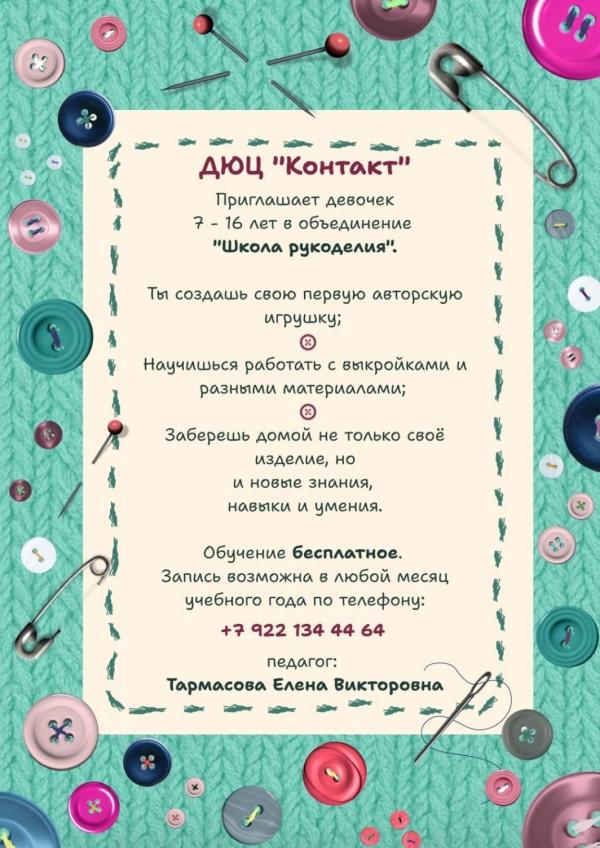 ДЮЦ "Контакт"

Приглашает девочек
7 - 16 лет в объединение
"Школа рукоделия".

Ты создашь свою первую авторскую игрушку;

Научишься работать с выкройками и разными материалами;

Заберешь домой не только своё изделие, но
и новые знания,
навыки и умения.

Обучение бесплатное.
Запись возможна в любой месяц учебного года по телефону:

+7 922 134 44 64

педагог:
Тармасова Елена Викторовна